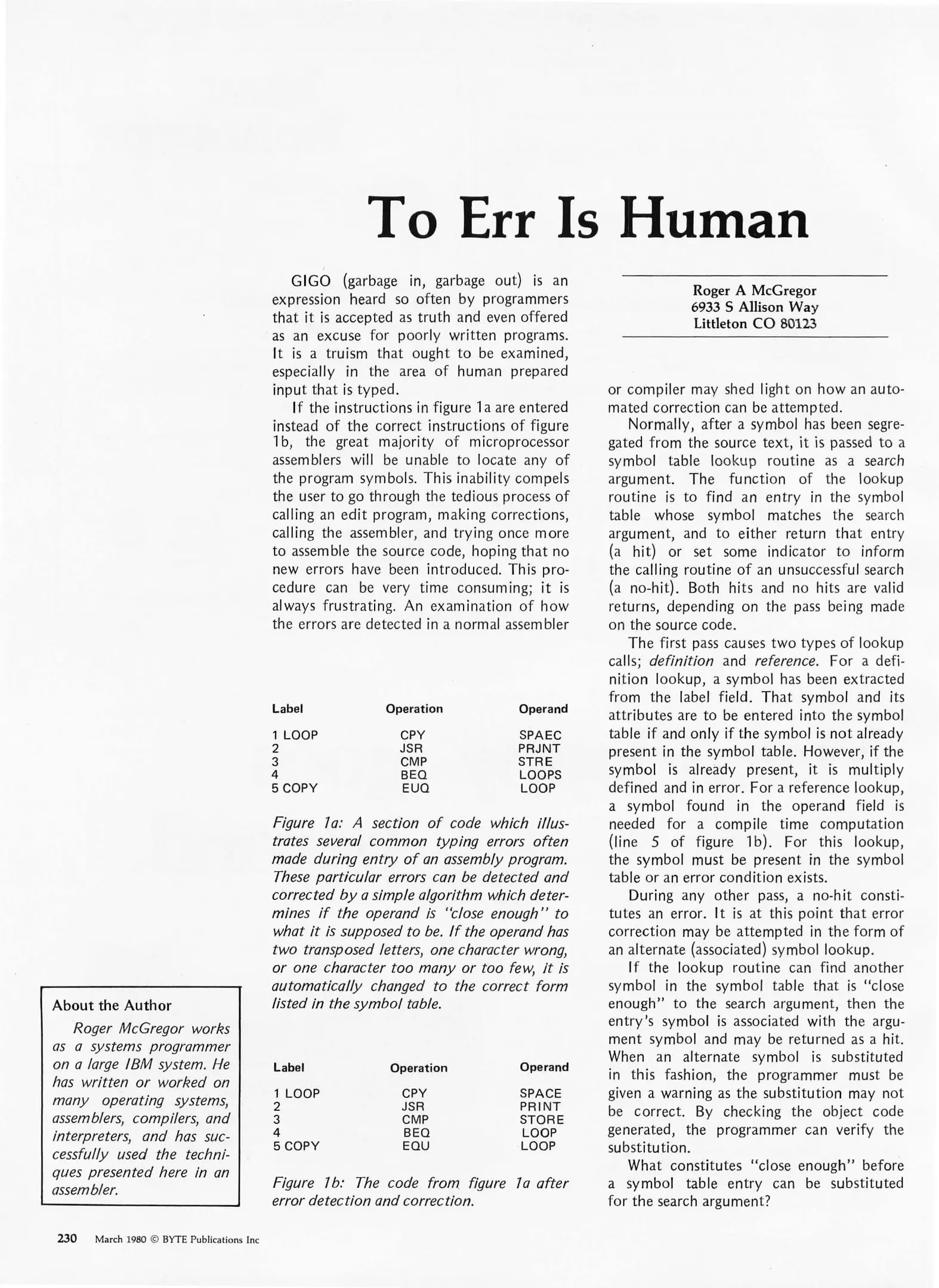 To Err Is Human

Roger A McGregor
6933 S Allison Way
Littleton CO 80123

GIGO (garbage in, garbage out) is an expression heard so often by programmers that it is accepted as truth and even offered as an excuse for poorly written programs. It is a truism that ought to be examined, especially in the area of human prepared input that is typed.

If the instructions in figure 1a are entered instead of the correct instructions of figure 1b, the great majority of microprocessor assemblers will be unable to locate any of the program symbols. This inability compels the user to go through the tedious process of calling an edit program, making corrections, calling the assembler, and trying once more to assemble the source code, hoping that no new errors have been introduced. This procedure can be very time consuming; it is always frustrating. An examination of how the errors are detected in a normal assembler

| Label | Operation | Operand |
|---|---|---|
| 1 LOOP | CPY | SPAEC |
| 2 | JSR | PRJNT |
| 3 | CMP | STRE |
| 4 | BEQ | LOOPS |
| 5 COPY | EUQ | LOOP |

Figure 1a: A section of code which illustrates several common typing errors often made during entry of an assembly program. These particular errors can be detected and corrected by a simple algorithm which determines if the operand is "close enough" to what it is supposed to be. If the operand has two transposed letters, one character wrong, or one character too many or too few, it is automatically changed to the correct form listed in the symbol table.

| Label | Operation | Operand |
|---|---|---|
| 1 LOOP | CPY | SPACE |
| 2 | JSR | PRINT |
| 3 | CMP | STORE |
| 4 | BEQ | LOOP |
| 5 COPY | EQU | LOOP |

Figure 1b: The code from figure 1a after error detection and correction.

or compiler may shed light on how an automated correction can be attempted.

Normally, after a symbol has been segregated from the source text, it is passed to a symbol table lookup routine as a search argument. The function of the lookup routine is to find an entry in the symbol table whose symbol matches the search argument, and to either return that entry (a hit) or set some indicator to inform the calling routine of an unsuccessful search (a no-hit). Both hits and no hits are valid returns, depending on the pass being made on the source code.

The first pass causes two types of lookup calls; definition and reference. For a definition lookup, a symbol has been extracted from the label field. That symbol and its attributes are to be entered into the symbol table if and only if the symbol is not already present in the symbol table. However, if the symbol is already present, it is multiply defined and in error. For a reference lookup, a symbol found in the operand field is needed for a compile time computation (line 5 of figure 1b). For this lookup, the symbol must be present in the symbol table or an error condition exists.

During any other pass, a no-hit constitutes an error. It is at this point that error correction may be attempted in the form of an alternate (associated) symbol lookup.

If the lookup routine can find another symbol in the symbol table that is "close enough" to the search argument, then the entry's symbol is associated with the argument symbol and may be returned as a hit. When an alternate symbol is substituted in this fashion, the programmer must be given a warning as the substitution may not be correct. By checking the object code generated, the programmer can verify the substitution.

What constitutes "close enough" before a symbol table entry can be substituted for the search argument?

About the Author
Roger McGregor works as a systems programmer on a large IBM system. He has written or worked on many operating systems, assemblers, compilers, and interpreters, and has successfully used the techniques presented here in an assembler.

230 March 1980 © BYTE Publications Inc